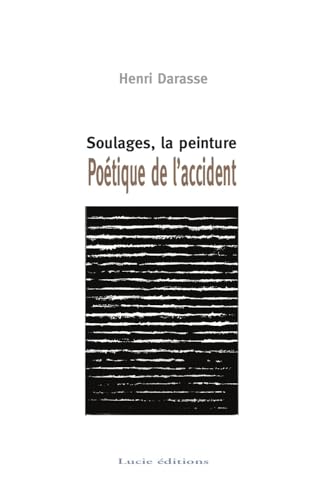 Henri Darasse

Soulages, la peinture
Poétique de l'accident

Lucie éditions